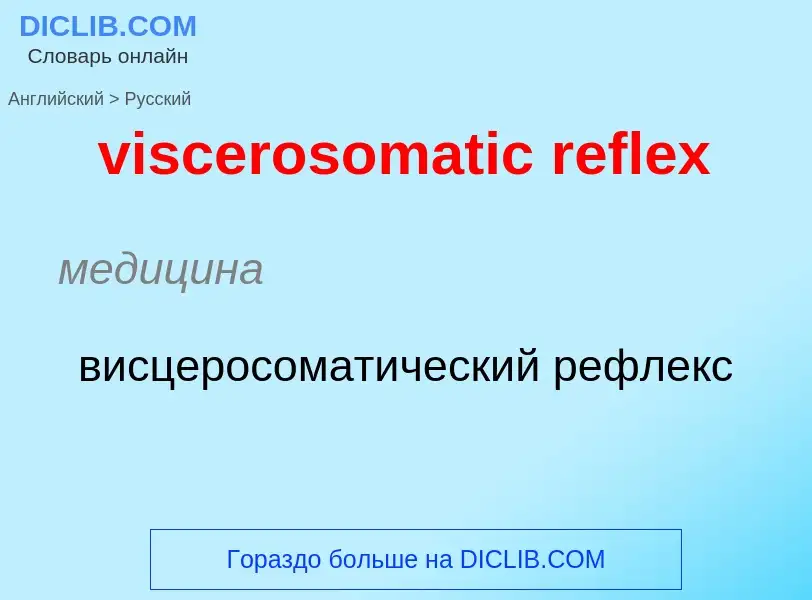 DICLIB.COM
Словарь онлайн

Английский > Русский

viscerosomatic reflex

медицина

висцеросоматический рефлекс

Гораздо больше на DICLIB.COM